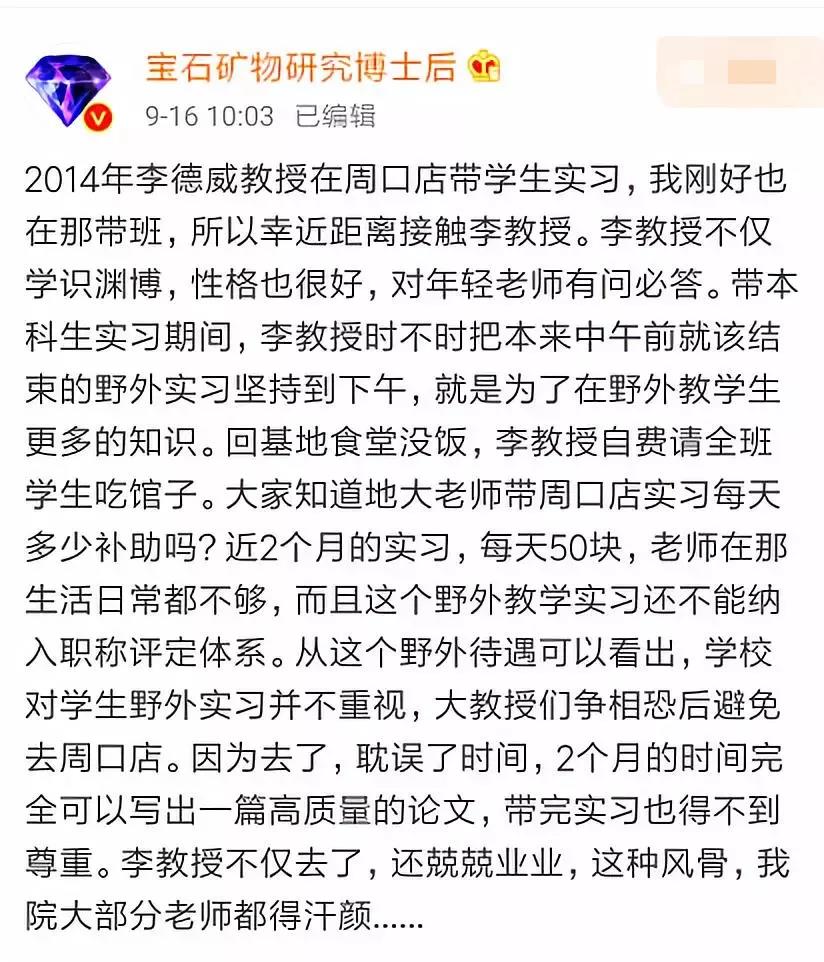 宝石矿物研究博士后

9-16 10:03 已编辑

2014年李德威教授在周口店带学生实习，我刚好也在那带班，所以幸近距离接触李教授。李教授不仅学识渊博，性格也很好，对年轻老师有问必答。带本科生实习期间，李教授时不时把本来中午前就该结束的野外实习坚持到下午，就是为了在野外教学生更多的知识。回基地食堂没饭，李教授自费请全班学生吃馆子。大家知道地大老师带周口店实习每天多少补助吗？近2个月的实习，每天50块，老师在那生活日常都不够，而且这个野外教学实习还不能纳入职称评定体系。从这个野外待遇可以看出，学校对学生野外实习并不重视，大教授们争相恐后避免去周口店。因为去了，耽误了时间，2个月的时间完全可以写出一篇高质量的论文，带完实习也得不到尊重。李教授不仅去了，还兢兢业业，这种风骨，我院大部分老师都得汗颜......